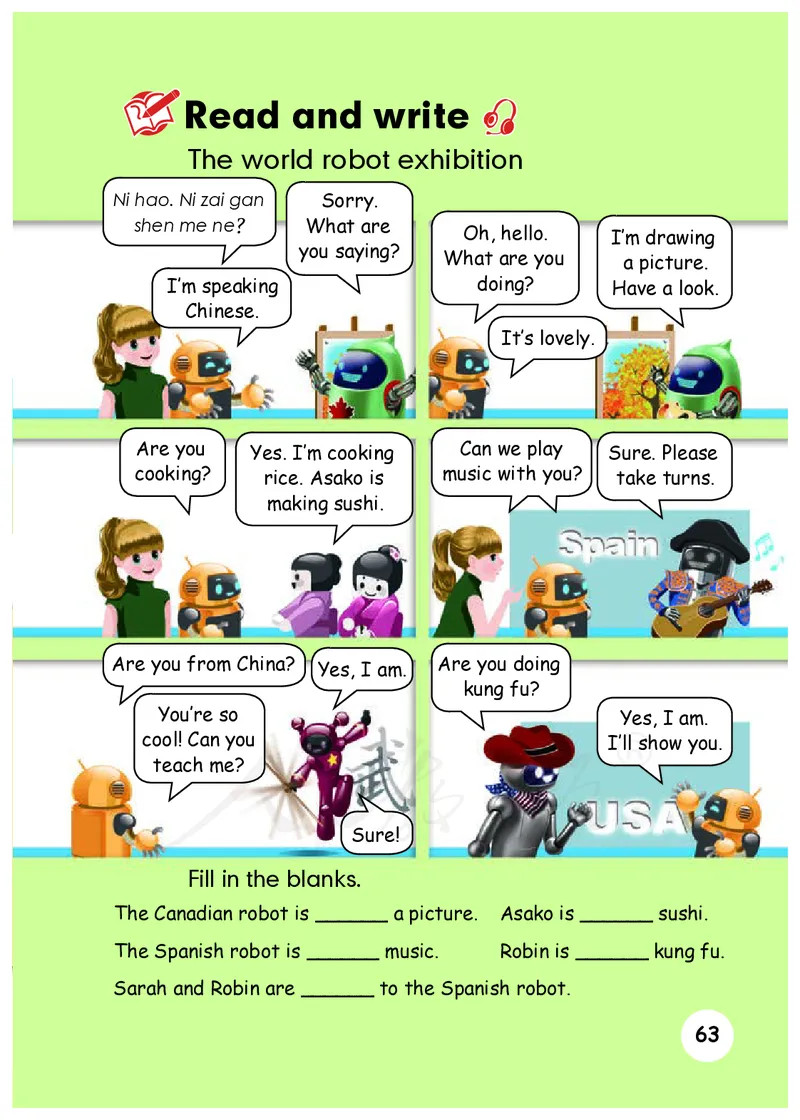 Read and write

The world robot exhibition

Ni hao. Ni zai gan shen me ne?

Sorry. What are you saying?

I'm speaking Chinese.

Oh, hello. What are you doing?

I'm drawing a picture. Have a look.

It's lovely.

Are you cooking?

Yes. I'm cooking rice. Asako is making sushi.

Can we play music with you?

Sure. Please take turns.

Spain

Are you from China?

Yes, I am.

You're so cool! Can you teach me?

Sure!

Are you doing kung fu?

Yes, I am. I'll show you.

USA

Fill in the blanks.

The Canadian robot is ____ a picture.   Asako is ____ sushi.

The Spanish robot is ____ music.   Robin is ____ kung fu.

Sarah and Robin are ____ to the Spanish robot.

63